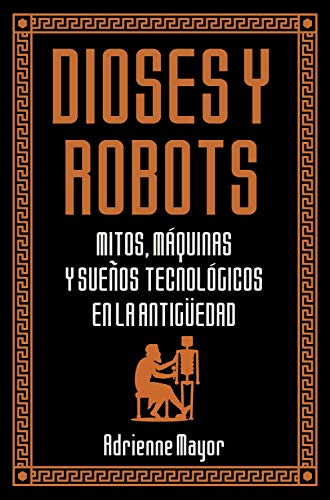 DIOSES Y ROBOTS

MITOS, MÁQUINAS Y SUEÑOS TECNOLÓGICOS EN LA ANTIGÜEDAD

Adrienne Mayor